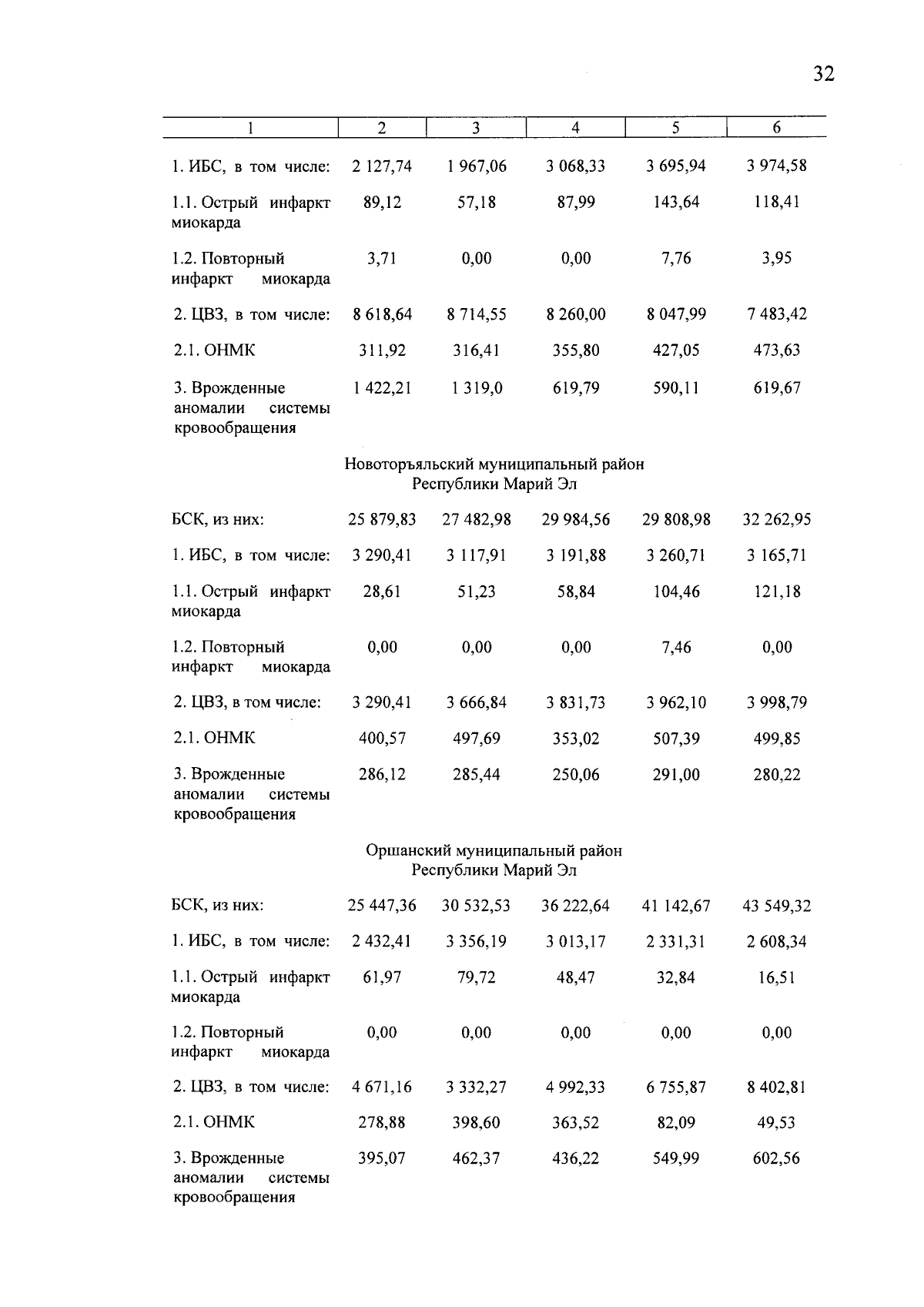 32

| 1 | 2 | 3 | 4 | 5 | 6 |
|---|---|---|---|---|---|
| 1. ИБС, в том числе: | 2 127,74 | 1 967,06 | 3 068,33 | 3 695,94 | 3 974,58 |
| 1.1. Острый инфаркт миокарда | 89,12 | 57,18 | 87,99 | 143,64 | 118,41 |
| 1.2. Повторный инфаркт миокарда | 3,71 | 0,00 | 0,00 | 7,76 | 3,95 |
| 2. ЦВЗ, в том числе: | 8 618,64 | 8 714,55 | 8 260,00 | 8 047,99 | 7 483,42 |
| 2.1. ОНМК | 311,92 | 316,41 | 355,80 | 427,05 | 473,63 |
| 3. Врожденные аномалии системы кровообращения | 1 422,21 | 1 319,0 | 619,79 | 590,11 | 619,67 |
| Новоторъяльский муниципальный район Республики Марий Эл | | | | | |
| БСК, из них: | 25 879,83 | 27 482,98 | 29 984,56 | 29 808,98 | 32 262,95 |
| 1. ИБС, в том числе: | 3 290,41 | 3 117,91 | 3 191,88 | 3 260,71 | 3 165,71 |
| 1.1. Острый инфаркт миокарда | 28,61 | 51,23 | 58,84 | 104,46 | 121,18 |
| 1.2. Повторный инфаркт миокарда | 0,00 | 0,00 | 0,00 | 7,46 | 0,00 |
| 2. ЦВЗ, в том числе: | 3 290,41 | 3 666,84 | 3 831,73 | 3 962,10 | 3 998,79 |
| 2.1. ОНМК | 400,57 | 497,69 | 353,02 | 507,39 | 499,85 |
| 3. Врожденные аномалии системы кровообращения | 286,12 | 285,44 | 250,06 | 291,00 | 280,22 |
| Оршанский муниципальный район Республики Марий Эл | | | | | |
| БСК, из них: | 25 447,36 | 30 532,53 | 36 222,64 | 41 142,67 | 43 549,32 |
| 1. ИБС, в том числе: | 2 432,41 | 3 356,19 | 3 013,17 | 2 331,31 | 2 608,34 |
| 1.1. Острый инфаркт миокарда | 61,97 | 79,72 | 48,47 | 32,84 | 16,51 |
| 1.2. Повторный инфаркт миокарда | 0,00 | 0,00 | 0,00 | 0,00 | 0,00 |
| 2. ЦВЗ, в том числе: | 4 671,16 | 3 332,27 | 4 992,33 | 6 755,87 | 8 402,81 |
| 2.1. ОНМК | 278,88 | 398,60 | 363,52 | 82,09 | 49,53 |
| 3. Врожденные аномалии системы кровообращения | 395,07 | 462,37 | 436,22 | 549,99 | 602,56 |